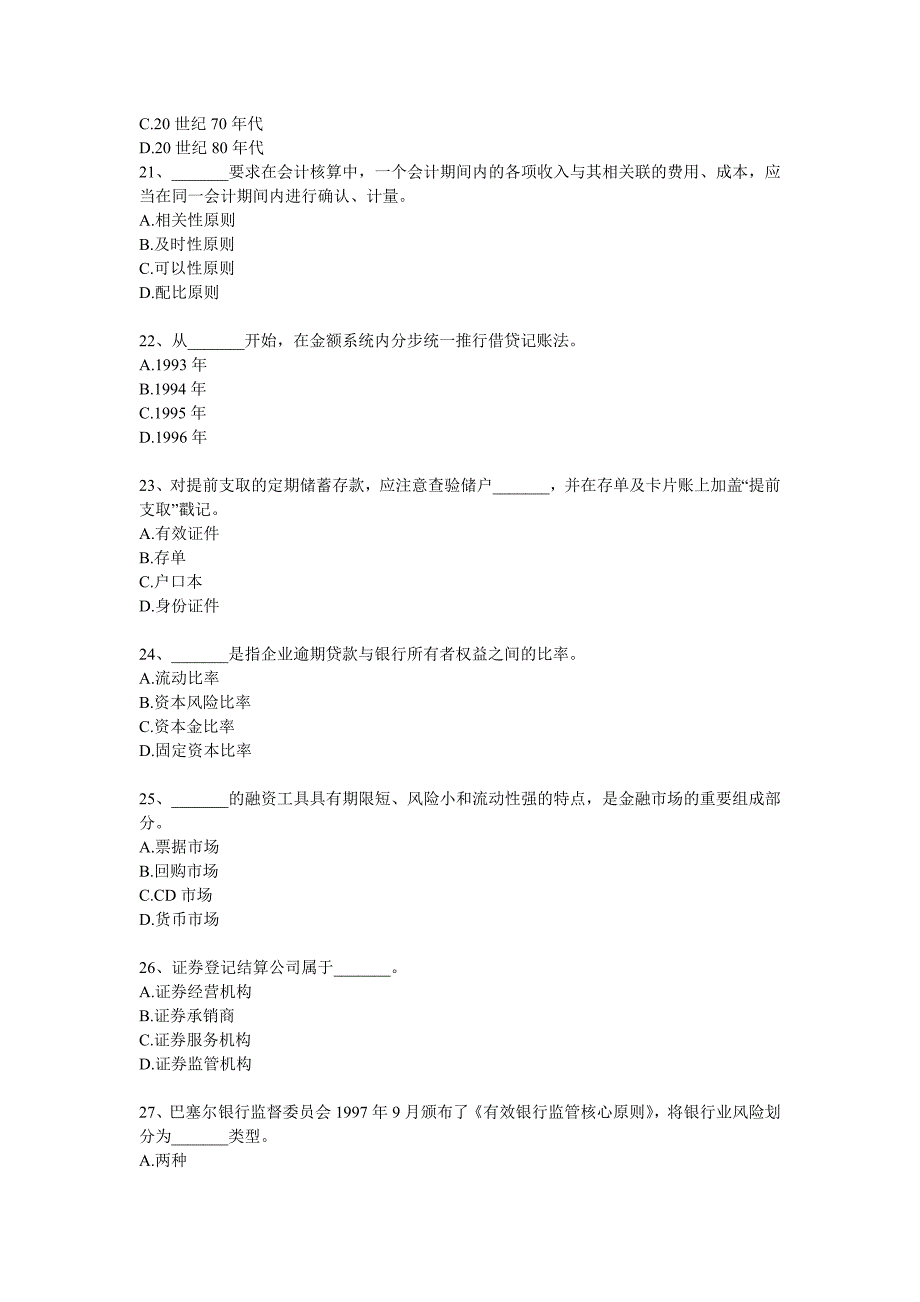 C.20 世纪 70 年代
D.20 世纪 80 年代
21、_______要求在会计核算中，一个会计期间内的各项收入与其相关联的费用、成本，应当在同一会计期间内进行确认、计量。
A.相关性原则
B.及时性原则
C.可以性原则
D.配比原则

22、从_______开始，在金额系统内分步统一推行借贷记账法。
A.1993 年
B.1994 年
C.1995 年
D.1996 年

23、对提前支取的定期储蓄存款，应注意查验储户_______，并在存单及卡片账上加盖“提前支取”戳记。
A.有效证件
B.存单
C.户口本
D.身份证件

24、_______是指企业逾期贷款与银行所有者权益之间的比率。
A.流动比率
B.资本风险比率
C.资本金比率
D.固定资本比率

25、_______的融资工具具有期限短、风险小和流动性强的特点，是金融市场的重要组成部分。
A.票据市场
B.回购市场
C.CD 市场
D.货币市场

26、证券登记结算公司属于_______。
A.证券经营机构
B.证券承销商
C.证券服务机构
D.证券监管机构

27、巴塞尔银行监督委员会 1997 年 9 月颁布了《有效银行监管核心原则》，将银行业风险划分为_______类型。
A.两种